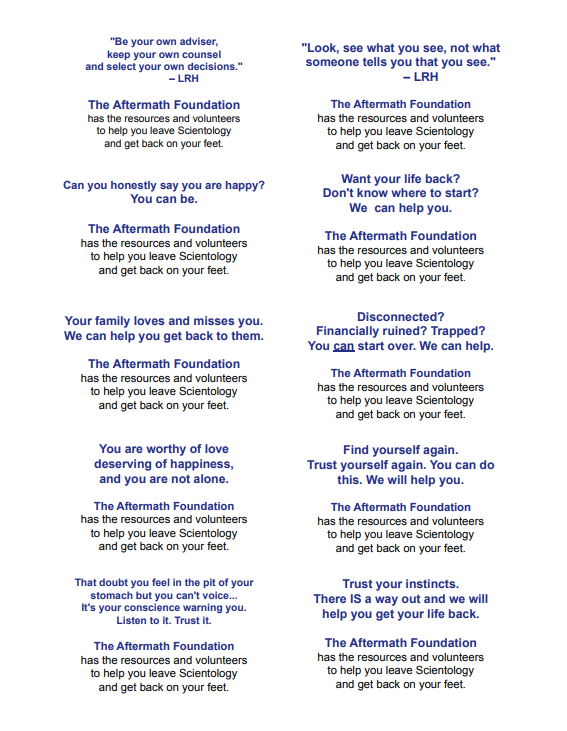 "Be your own adviser, keep your own counsel and select your own decisions." – LRH

The Aftermath Foundation
has the resources and volunteers to help you leave Scientology and get back on your feet.

Can you honestly say you are happy? You can be.

The Aftermath Foundation
has the resources and volunteers to help you leave Scientology and get back on your feet.

Your family loves and misses you. We can help you get back to them.

The Aftermath Foundation
has the resources and volunteers to help you leave Scientology and get back on your feet.

You are worthy of love deserving of happiness, and you are not alone.

The Aftermath Foundation
has the resources and volunteers to help you leave Scientology and get back on your feet.

That doubt you feel in the pit of your stomach but you can't voice... It's your conscience warning you. Listen to it. Trust it.

The Aftermath Foundation
has the resources and volunteers to help you leave Scientology and get back on your feet.

"Look, see what you see, not what someone tells you that you see." – LRH

The Aftermath Foundation
has the resources and volunteers to help you leave Scientology and get back on your feet.

Want your life back? Don't know where to start? We can help you.

The Aftermath Foundation
has the resources and volunteers to help you leave Scientology and get back on your feet.

Disconnected? Financially ruined? Trapped? You can start over. We can help.

The Aftermath Foundation
has the resources and volunteers to help you leave Scientology and get back on your feet.

Find yourself again. Trust yourself again. You can do this. We will help you.

The Aftermath Foundation
has the resources and volunteers to help you leave Scientology and get back on your feet.

Trust your instincts. There IS a way out and we will help you get your life back.

The Aftermath Foundation
has the resources and volunteers to help you leave Scientology and get back on your feet.